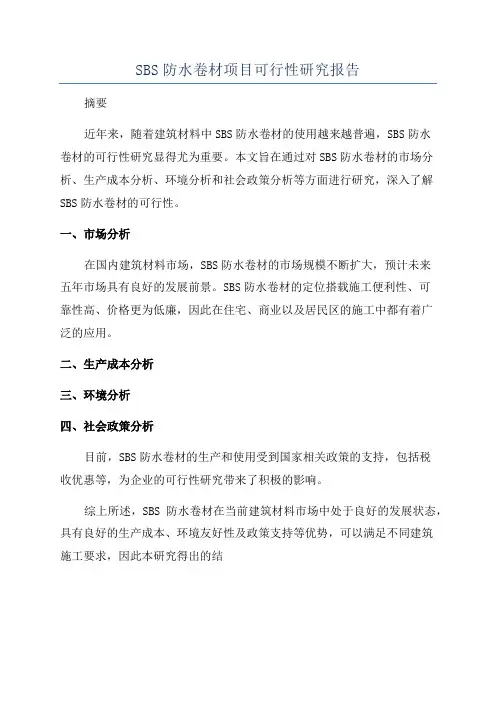 SBS 防水卷材项目可行性研究报告

摘要

近年来，随着建筑材料中 SBS 防水卷材的使用越来越普遍，SBS 防水卷材的可行性研究显得尤为重要。本文旨在通过对 SBS 防水卷材的市场分析、生产成本分析、环境分析和社会政策分析等方面进行研究，深入了解 SBS 防水卷材的可行性。

一、市场分析

在国内建筑材料市场，SBS 防水卷材的市场规模不断扩大，预计未来五年市场具有良好的发展前景。SBS 防水卷材的定位搭载施工便利性、可靠性高、价格更为低廉，因此在住宅、商业以及居民区的施工中都有着广泛的应用。

二、生产成本分析

三、环境分析

四、社会政策分析

目前，SBS 防水卷材的生产和使用受到国家相关政策的支持，包括税收优惠等，为企业的可行性研究带来了积极的影响。

综上所述，SBS 防水卷材在当前建筑材料市场中处于良好的发展状态，具有良好的生产成本、环境友好性及政策支持等优势，可以满足不同建筑施工要求，因此本研究得出的结